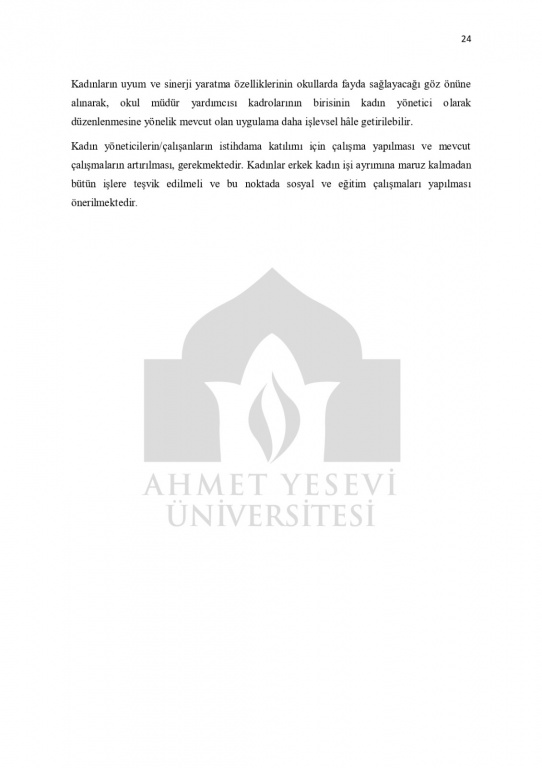 24

Kadınların uyum ve sinerji yaratma özelliklerinin okullarda fayda sağlayacağı göz önüne alınarak, okul müdür yardımcısı kadrolarının birisinin kadın yönetici olarak düzenlenmesine yönelik mevcut olan uygulama daha işlevsel hâle getirilebilir.

Kadın yöneticilerin/çalışanların istihdama katılımı için çalışma yapılması ve mevcut çalışmaların artırılması, gerekmektedir. Kadınlar erkek kadın işi ayrımına maruz kalmadan bütün işlere teşvik edilmeli ve bu noktada sosyal ve eğitim çalışmaları yapılması önerilmektedir.

AHMET YESEVİ ÜNİVERSİTESİ